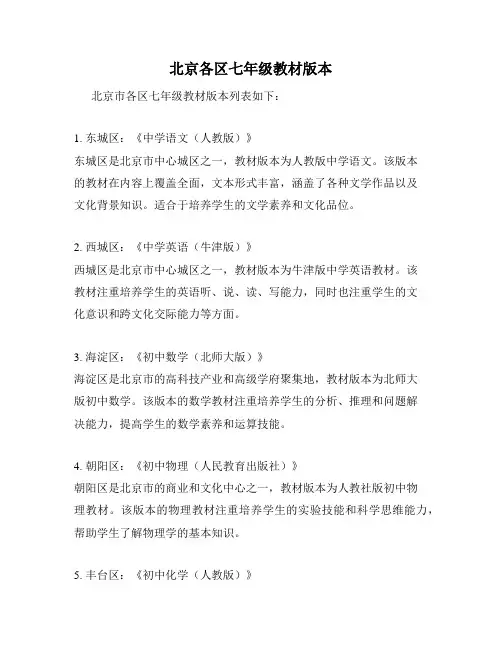 北京各区七年级教材版本

北京市各区七年级教材版本列表如下：

1. 东城区：《中学语文（人教版）》
东城区是北京市中心城区之一，教材版本为人教版中学语文。该版本的教材在内容上覆盖全面，文本形式丰富，涵盖了各种文学作品以及文化背景知识。适合于培养学生的文学素养和文化品位。

2. 西城区：《中学英语（牛津版）》
西城区是北京市中心城区之一，教材版本为牛津版中学英语教材。该教材注重培养学生的英语听、说、读、写能力，同时也注重学生的文化意识和跨文化交际能力等方面。

3. 海淀区：《初中数学（北师大版）》
海淀区是北京市的高科技产业和高级学府聚集地，教材版本为北师大版初中数学。该版本的数学教材注重培养学生的分析、推理和问题解决能力，提高学生的数学素养和运算技能。

4. 朝阳区：《初中物理（人民教育出版社）》
朝阳区是北京市的商业和文化中心之一，教材版本为人教社版初中物理教材。该版本的物理教材注重培养学生的实验技能和科学思维能力，帮助学生了解物理学的基本知识。

5. 丰台区：《初中化学（人教版）》